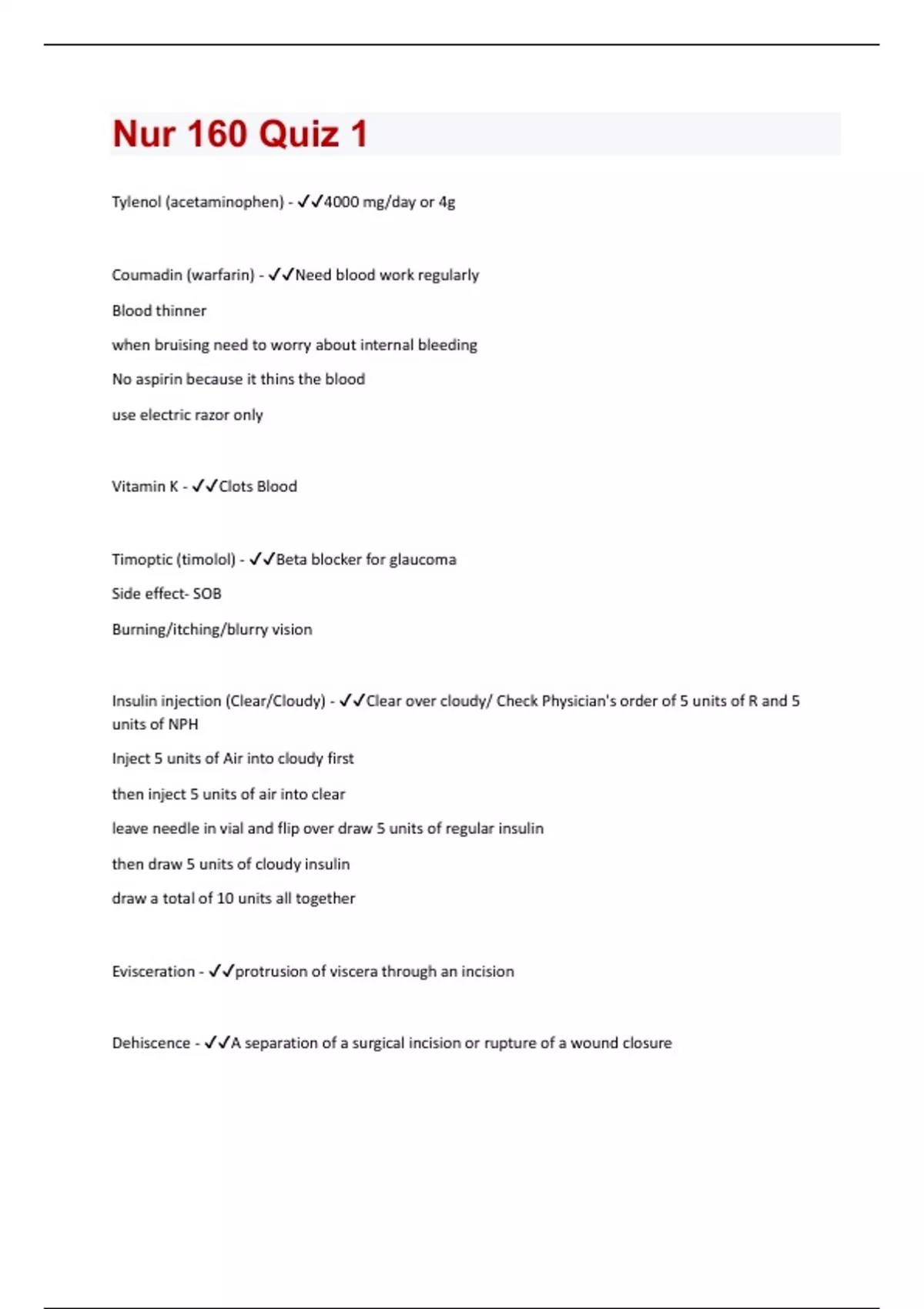 Nur 160 Quiz 1

Tylenol (acetaminophen) - ✓✓4000 mg/day or 4g

Coumadin (warfarin) - ✓✓Need blood work regularly

Blood thinner

when bruising need to worry about internal bleeding

No aspirin because it thins the blood

use electric razor only

Vitamin K - ✓✓Clots Blood

Timoptic (timolol) - ✓✓Beta blocker for glaucoma

Side effect- SOB

Burning/itching/blurry vision

Insulin injection (Clear/Cloudy) - ✓✓Clear over cloudy/ Check Physician's order of 5 units of R and 5 units of NPH

Inject 5 units of Air into cloudy first

then inject 5 units of air into clear

leave needle in vial and flip over draw 5 units of regular insulin

then draw 5 units of cloudy insulin

draw a total of 10 units all together

Evisceration - ✓✓protrusion of viscera through an incision

Dehiscence - ✓✓A separation of a surgical incision or rupture of a wound closure